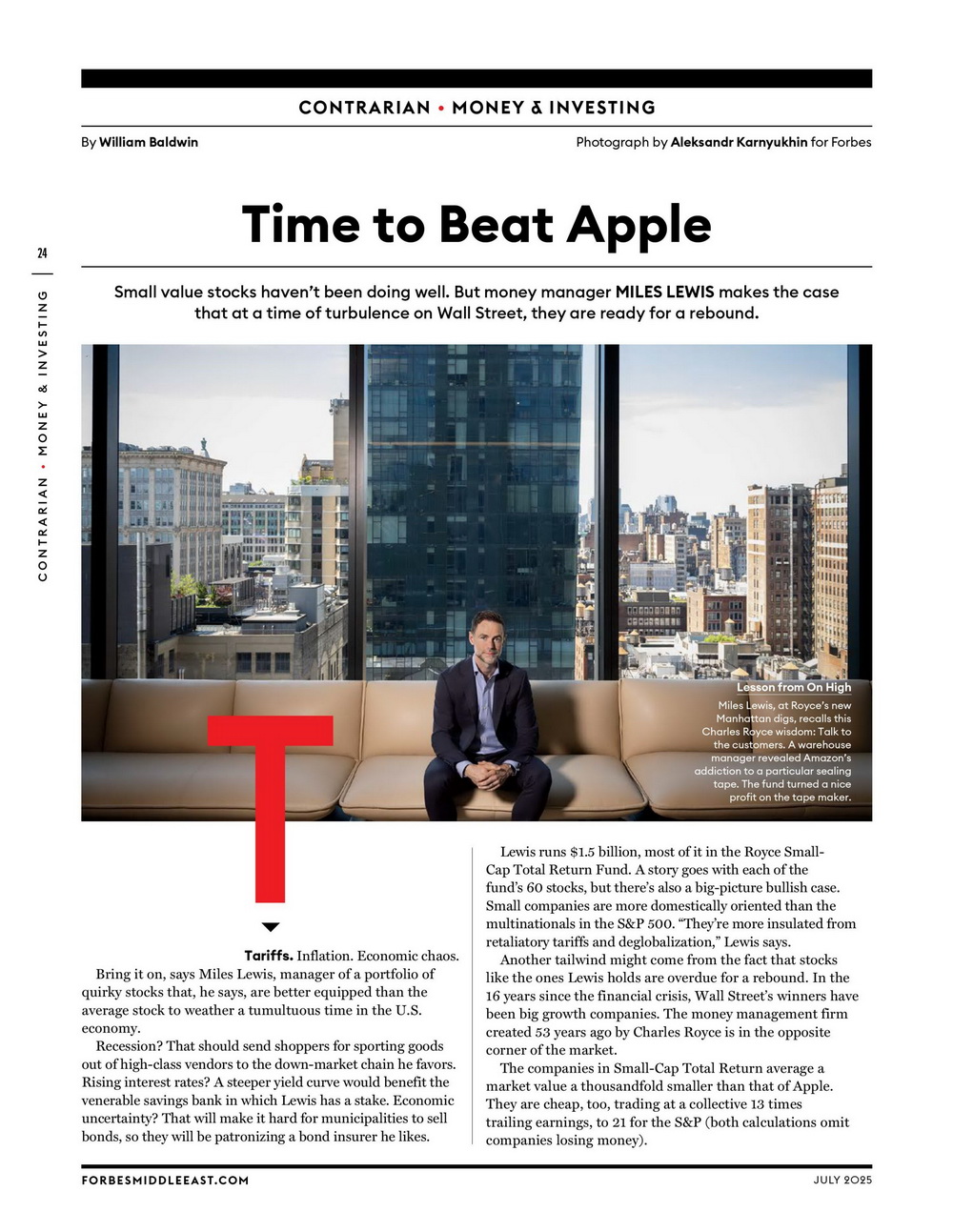 CONTRARIAN • MONEY & INVESTING

By William Baldwin

Photograph by Aleksandr Karnyukhin for Forbes

24

CONTRARIAN • MONEY & INVESTING

Time to Beat Apple

Small value stocks haven't been doing well. But money manager MILES LEWIS makes the case that at a time of turbulence on Wall Street, they are ready for a rebound.

Lesson from On High

Miles Lewis, at Royce's new Manhattan digs, recalls this Charles Royce wisdom: Talk to the customers. A warehouse manager revealed Amazon's addiction to a particular sealing tape. The fund turned a nice profit on the tape maker.

T

Tariffs. Inflation. Economic chaos. Bring it on, says Miles Lewis, manager of a portfolio of quirky stocks that, he says, are better equipped than the average stock to weather a tumultuous time in the U.S. economy.

Recession? That should send shoppers for sporting goods out of high-class vendors to the down-market chain he favors. Rising interest rates? A steeper yield curve would benefit the venerable savings bank in which Lewis has a stake. Economic uncertainty? That will make it hard for municipalities to sell bonds, so they will be patronizing a bond insurer he likes.

Lewis runs $1.5 billion, most of it in the Royce Small-Cap Total Return Fund. A story goes with each of the fund's 60 stocks, but there's also a big-picture bullish case. Small companies are more domestically oriented than the multinationals in the S&P 500. "They're more insulated from retaliatory tariffs and deglobalization," Lewis says.

Another tailwind might come from the fact that stocks like the ones Lewis holds are overdue for a rebound. In the 16 years since the financial crisis, Wall Street's winners have been big growth companies. The money management firm created 53 years ago by Charles Royce is in the opposite corner of the market.

The companies in Small-Cap Total Return average a market value a thousandfold smaller than that of Apple. They are cheap, too, trading at a collective 13 times trailing earnings, to 21 for the S&P (both calculations omit companies losing money).

FORBESMIDDLEEAST.COM

JULY 2025